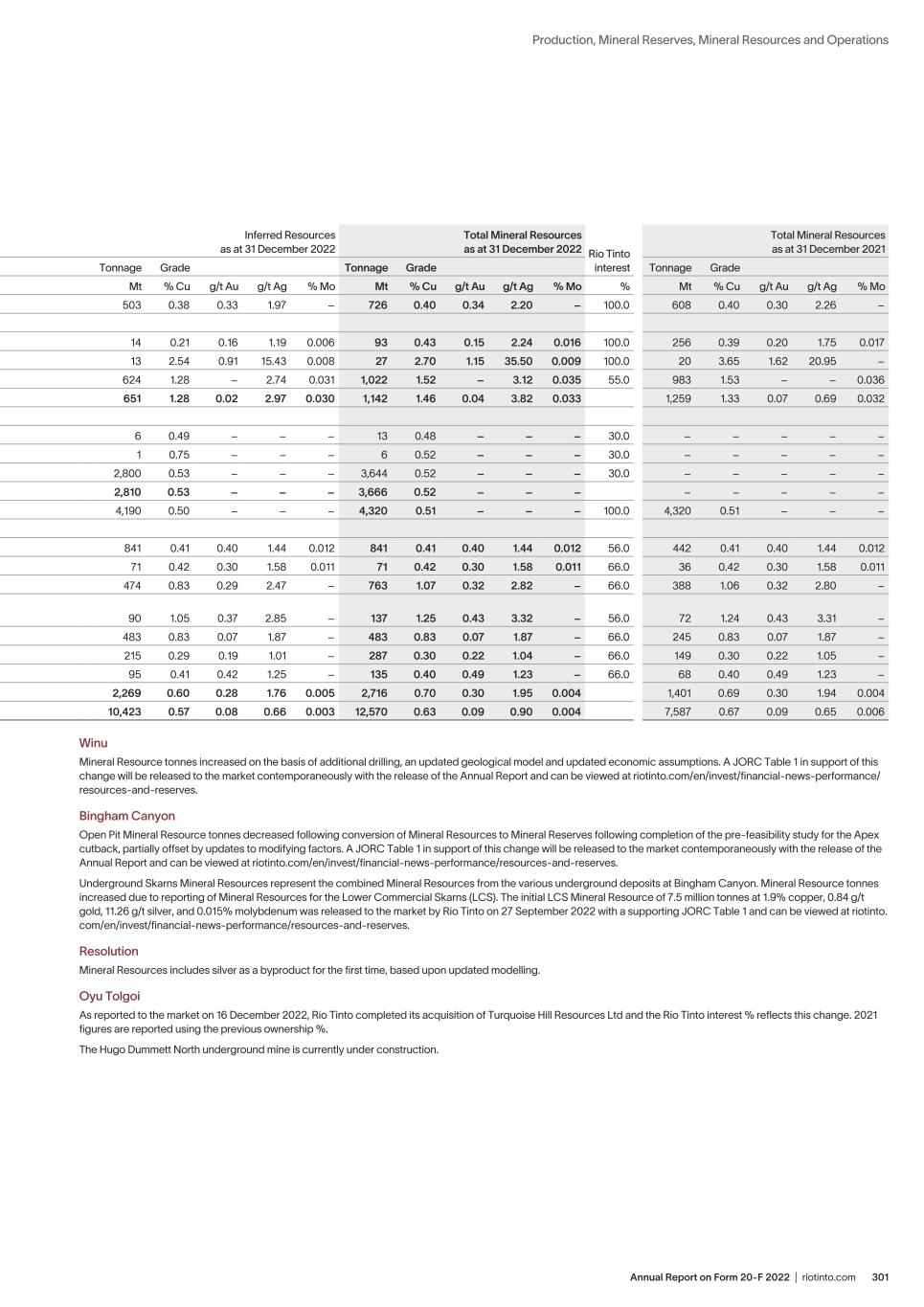 Production, Mineral Reserves, Mineral Resources and Operations

| Inferred Resources as at 31 December 2022 | | | | | Total Mineral Resources as at 31 December 2022 | | | | | Rio Tinto interest | Total Mineral Resources as at 31 December 2021 | | | | |
|---|---|---|---|---|---|---|---|---|---|---|---|---|---|---|---|
| Tonnage | Grade | | | | Tonnage | Grade | | | | | Tonnage | Grade | | | |
| Mt | % Cu | g/t Au | g/t Ag | % Mo | Mt | % Cu | g/t Au | g/t Ag | % Mo | % | Mt | % Cu | g/t Au | g/t Ag | % Mo |
| 503 | 0.38 | 0.33 | 1.97 | – | 726 | 0.40 | 0.34 | 2.20 | – | 100.0 | 608 | 0.40 | 0.30 | 2.26 | – |
| | | | | | | | | | | | | | | | |
| 14 | 0.21 | 0.16 | 1.19 | 0.006 | 93 | 0.43 | 0.15 | 2.24 | 0.016 | 100.0 | 256 | 0.39 | 0.20 | 1.75 | 0.017 |
| 13 | 2.54 | 0.91 | 15.43 | 0.008 | 27 | 2.70 | 1.15 | 35.50 | 0.009 | 100.0 | 20 | 3.65 | 1.62 | 20.95 | – |
| 624 | 1.28 | – | 2.74 | 0.031 | 1,022 | 1.52 | – | 3.12 | 0.035 | 55.0 | 983 | 1.53 | – | – | 0.036 |
| 651 | 1.28 | 0.02 | 2.97 | 0.030 | 1,142 | 1.46 | 0.04 | 3.82 | 0.033 | | 1,259 | 1.33 | 0.07 | 0.69 | 0.032 |
| | | | | | | | | | | | | | | | |
| 6 | 0.49 | – | – | – | 13 | 0.48 | – | – | – | 30.0 | – | – | – | – | – |
| 1 | 0.75 | – | – | – | 6 | 0.52 | – | – | – | 30.0 | – | – | – | – | – |
| 2,800 | 0.53 | – | – | – | 3,644 | 0.52 | – | – | – | 30.0 | – | – | – | – | – |
| 2,810 | 0.53 | – | – | – | 3,666 | 0.52 | – | – | – | | – | – | – | – | – |
| 4,190 | 0.50 | – | – | – | 4,320 | 0.51 | – | – | – | 100.0 | 4,320 | 0.51 | – | – | – |
| | | | | | | | | | | | | | | | |
| 841 | 0.41 | 0.40 | 1.44 | 0.012 | 841 | 0.41 | 0.40 | 1.44 | 0.012 | 56.0 | 442 | 0.41 | 0.40 | 1.44 | 0.012 |
| 71 | 0.42 | 0.30 | 1.58 | 0.011 | 71 | 0.42 | 0.30 | 1.58 | 0.011 | 66.0 | 36 | 0.42 | 0.30 | 1.58 | 0.011 |
| 474 | 0.83 | 0.29 | 2.47 | – | 763 | 1.07 | 0.32 | 2.82 | – | 66.0 | 388 | 1.06 | 0.32 | 2.80 | – |
| | | | | | | | | | | | | | | | |
| 90 | 1.05 | 0.37 | 2.85 | – | 137 | 1.25 | 0.43 | 3.32 | – | 56.0 | 72 | 1.24 | 0.43 | 3.31 | – |
| 483 | 0.83 | 0.07 | 1.87 | – | 483 | 0.83 | 0.07 | 1.87 | – | 66.0 | 245 | 0.83 | 0.07 | 1.87 | – |
| 215 | 0.29 | 0.19 | 1.01 | – | 287 | 0.30 | 0.22 | 1.04 | – | 66.0 | 149 | 0.30 | 0.22 | 1.05 | – |
| 95 | 0.41 | 0.42 | 1.25 | – | 135 | 0.40 | 0.49 | 1.23 | – | 66.0 | 68 | 0.40 | 0.49 | 1.23 | – |
| 2,269 | 0.60 | 0.28 | 1.76 | 0.005 | 2,716 | 0.70 | 0.30 | 1.95 | 0.004 | | 1,401 | 0.69 | 0.30 | 1.94 | 0.004 |
| 10,423 | 0.57 | 0.08 | 0.66 | 0.003 | 12,570 | 0.63 | 0.09 | 0.90 | 0.004 | | 7,587 | 0.67 | 0.09 | 0.65 | 0.006 |

Winu

Mineral Resource tonnes increased on the basis of additional drilling, an updated geological model and updated economic assumptions. A JORC Table 1 in support of this change will be released to the market contemporaneously with the release of the Annual Report and can be viewed at riotinto.com/en/invest/financial-news-performance/resources-and-reserves.

Bingham Canyon

Open Pit Mineral Resource tonnes decreased following conversion of Mineral Resources to Mineral Reserves following completion of the pre-feasibility study for the Apex cutback, partially offset by updates to modifying factors. A JORC Table 1 in support of this change will be released to the market contemporaneously with the release of the Annual Report and can be viewed at riotinto.com/en/invest/financial-news-performance/resources-and-reserves.

Underground Skarns Mineral Resources represent the combined Mineral Resources from the various underground deposits at Bingham Canyon. Mineral Resource tonnes increased due to reporting of Mineral Resources for the Lower Commercial Skarns (LCS). The initial LCS Mineral Resource of 7.5 million tonnes at 1.9% copper, 0.84 g/t gold, 11.26 g/t silver, and 0.015% molybdenum was released to the market by Rio Tinto on 27 September 2022 with a supporting JORC Table 1 and can be viewed at riotinto.com/en/invest/financial-news-performance/resources-and-reserves.

Resolution

Mineral Resources includes silver as a byproduct for the first time, based upon updated modelling.

Oyu Tolgoi

As reported to the market on 16 December 2022, Rio Tinto completed its acquisition of Turquoise Hill Resources Ltd and the Rio Tinto interest % reflects this change. 2021 figures are reported using the previous ownership %.

The Hugo Dummett North underground mine is currently under construction.

Annual Report on Form 20-F 2022 | riotinto.com 301